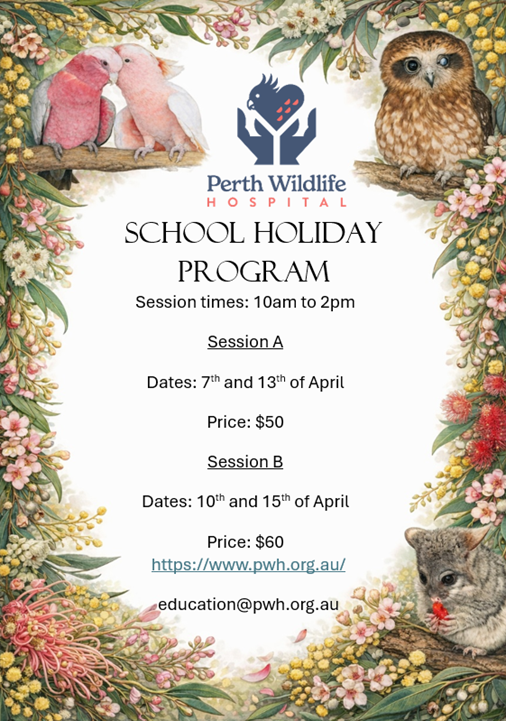 Perth Wildlife
HOSPITAL

SCHOOL HOLIDAY PROGRAM

Session times: 10am to 2pm

Session A

Dates: 7th and 13th of April

Price: $50

Session B

Dates: 10th and 15th of April

Price: $60
https://www.pwh.org.au/

education@pwh.org.au